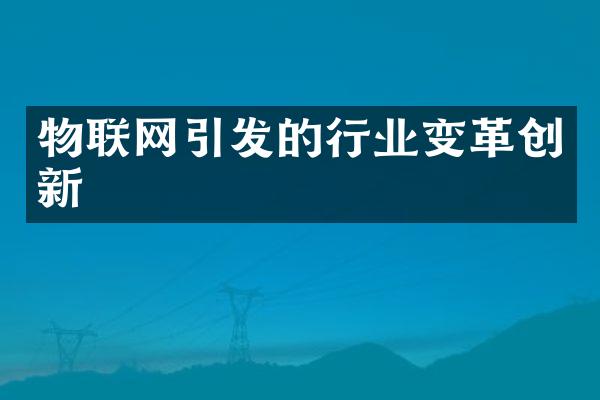 物联网引发的行业变革创新